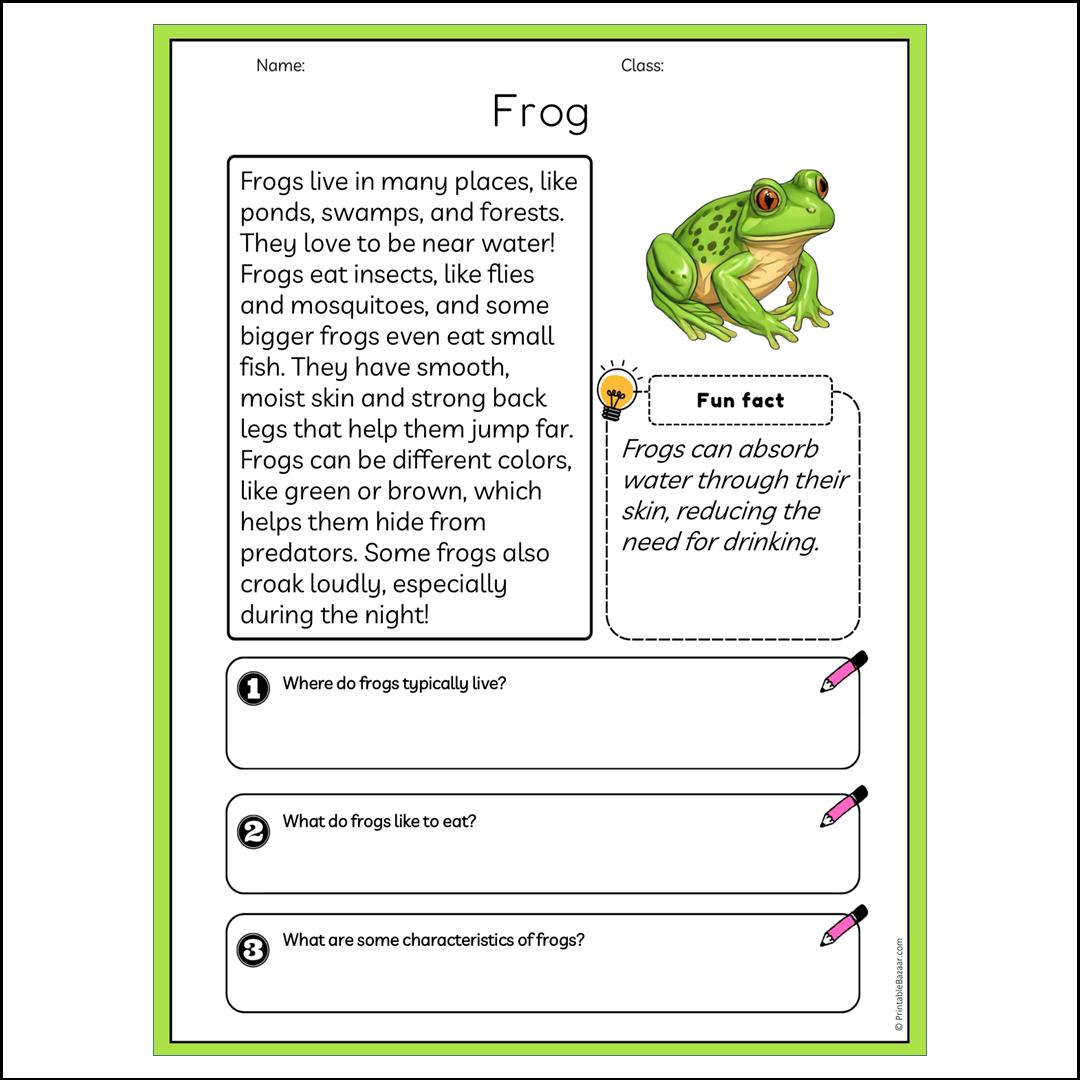 Name: Class:

Frog

Frogs live in many places, like ponds, swamps, and forests. They love to be near water! Frogs eat insects, like flies and mosquitoes, and some bigger frogs even eat small fish. They have smooth, moist skin and strong back legs that help them jump far. Frogs can be different colors, like green or brown, which helps them hide from predators. Some frogs also croak loudly, especially during the night!

Fun fact

Frogs can absorb water through their skin, reducing the need for drinking.

1 Where do frogs typically live?

2 What do frogs like to eat?

3 What are some characteristics of frogs?

© PrintableBazaar.com